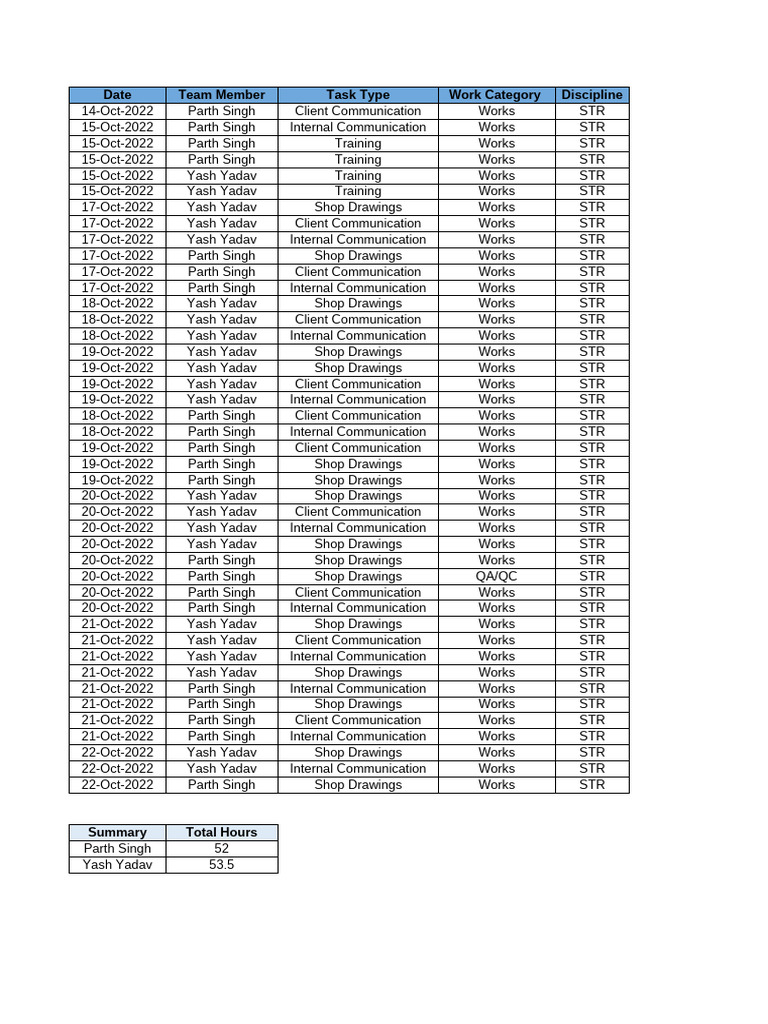 | Date | Team Member | Task Type | Work Category | Discipline |
|---|---|---|---|---|
| 14-Oct-2022 | Parth Singh | Client Communication | Works | STR |
| 15-Oct-2022 | Parth Singh | Internal Communication | Works | STR |
| 15-Oct-2022 | Parth Singh | Training | Works | STR |
| 15-Oct-2022 | Parth Singh | Training | Works | STR |
| 15-Oct-2022 | Yash Yadav | Training | Works | STR |
| 15-Oct-2022 | Yash Yadav | Training | Works | STR |
| 17-Oct-2022 | Yash Yadav | Shop Drawings | Works | STR |
| 17-Oct-2022 | Yash Yadav | Client Communication | Works | STR |
| 17-Oct-2022 | Yash Yadav | Internal Communication | Works | STR |
| 17-Oct-2022 | Parth Singh | Shop Drawings | Works | STR |
| 17-Oct-2022 | Parth Singh | Client Communication | Works | STR |
| 17-Oct-2022 | Parth Singh | Internal Communication | Works | STR |
| 18-Oct-2022 | Yash Yadav | Shop Drawings | Works | STR |
| 18-Oct-2022 | Yash Yadav | Client Communication | Works | STR |
| 18-Oct-2022 | Yash Yadav | Internal Communication | Works | STR |
| 19-Oct-2022 | Yash Yadav | Shop Drawings | Works | STR |
| 19-Oct-2022 | Yash Yadav | Shop Drawings | Works | STR |
| 19-Oct-2022 | Yash Yadav | Client Communication | Works | STR |
| 19-Oct-2022 | Yash Yadav | Internal Communication | Works | STR |
| 18-Oct-2022 | Parth Singh | Client Communication | Works | STR |
| 18-Oct-2022 | Parth Singh | Internal Communication | Works | STR |
| 19-Oct-2022 | Parth Singh | Client Communication | Works | STR |
| 19-Oct-2022 | Parth Singh | Shop Drawings | Works | STR |
| 19-Oct-2022 | Parth Singh | Shop Drawings | Works | STR |
| 20-Oct-2022 | Yash Yadav | Shop Drawings | Works | STR |
| 20-Oct-2022 | Yash Yadav | Client Communication | Works | STR |
| 20-Oct-2022 | Yash Yadav | Internal Communication | Works | STR |
| 20-Oct-2022 | Yash Yadav | Shop Drawings | Works | STR |
| 20-Oct-2022 | Parth Singh | Shop Drawings | Works | STR |
| 20-Oct-2022 | Parth Singh | Shop Drawings | QA/QC | STR |
| 20-Oct-2022 | Parth Singh | Client Communication | Works | STR |
| 20-Oct-2022 | Parth Singh | Internal Communication | Works | STR |
| 21-Oct-2022 | Yash Yadav | Shop Drawings | Works | STR |
| 21-Oct-2022 | Yash Yadav | Client Communication | Works | STR |
| 21-Oct-2022 | Yash Yadav | Internal Communication | Works | STR |
| 21-Oct-2022 | Yash Yadav | Shop Drawings | Works | STR |
| 21-Oct-2022 | Parth Singh | Internal Communication | Works | STR |
| 21-Oct-2022 | Parth Singh | Shop Drawings | Works | STR |
| 21-Oct-2022 | Parth Singh | Client Communication | Works | STR |
| 21-Oct-2022 | Parth Singh | Internal Communication | Works | STR |
| 22-Oct-2022 | Yash Yadav | Shop Drawings | Works | STR |
| 22-Oct-2022 | Yash Yadav | Internal Communication | Works | STR |
| 22-Oct-2022 | Parth Singh | Shop Drawings | Works | STR |

| Summary | Total Hours |
|---|---|
| Parth Singh | 52 |
| Yash Yadav | 53.5 |